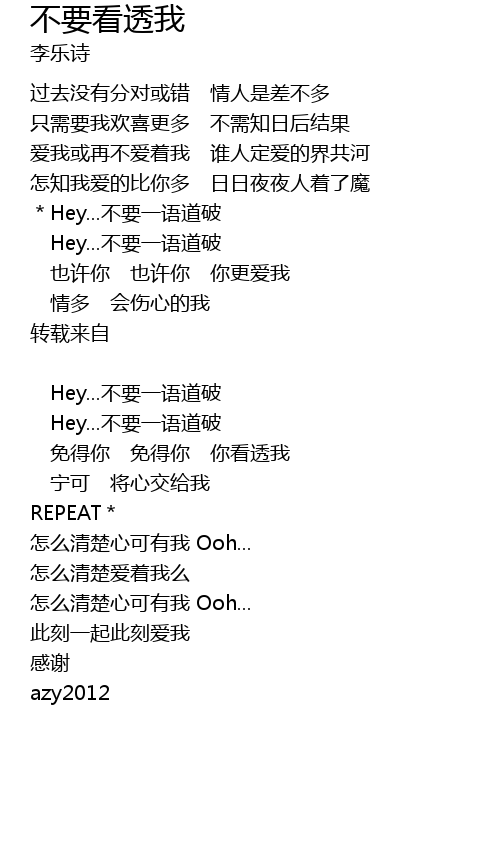 不要看透我
李乐诗

过去没有分对或错　情人是差不多
只需要我欢喜更多　不需知日后结果
爱我或再不爱着我　谁人定爱的界共河
怎知我爱的比你多　日日夜夜人着了魔
* Hey...不要一语道破
Hey...不要一语道破
也许你　也许你　你更爱我
情多　会伤心的我
转载来自

Hey...不要一语道破
Hey...不要一语道破
免得你　免得你　你看透我
宁可　将心交给我
REPEAT *
怎么清楚心可有我 Ooh...
怎么清楚爱着我么
怎么清楚心可有我 Ooh...
此刻一起此刻爱我
感谢
azy2012